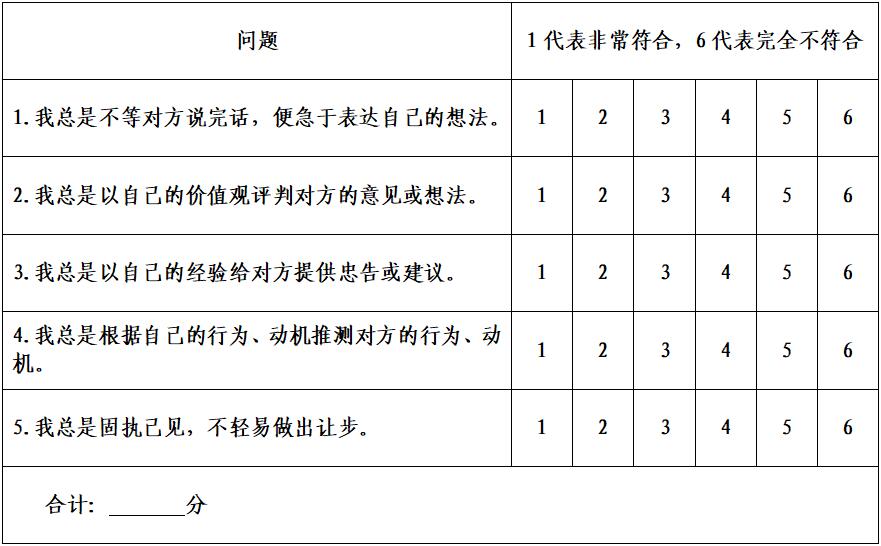 | 问题 | 1 代表非常符合，6 代表完全不符合 | | | | | |
|---|---|---|---|---|---|---|
| 1. 我总是不等对方说完话，便急于表达自己的想法。 | 1 | 2 | 3 | 4 | 5 | 6 |
| 2. 我总是以自己的价值观评判对方的意见或想法。 | 1 | 2 | 3 | 4 | 5 | 6 |
| 3. 我总是以自己的经验给对方提供忠告或建议。 | 1 | 2 | 3 | 4 | 5 | 6 |
| 4. 我总是根据自己的行为、动机推测对方的行为、动机。 | 1 | 2 | 3 | 4 | 5 | 6 |
| 5. 我总是固执己见，不轻易做出让步。 | 1 | 2 | 3 | 4 | 5 | 6 |
| 合计：________分 | | | | | | |